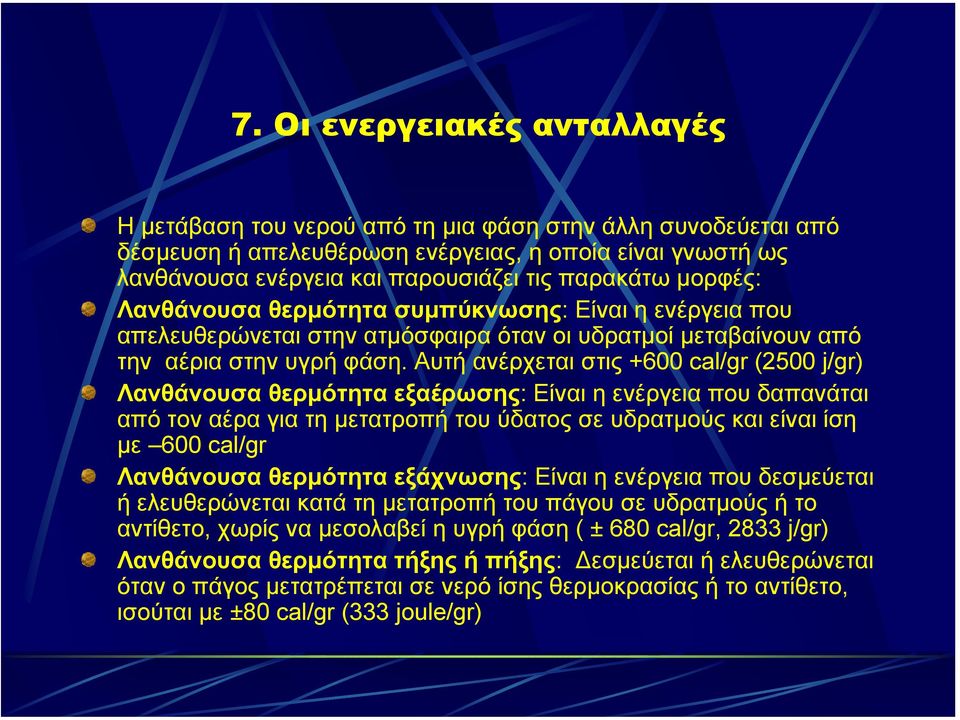 7. Οι ενεργειακές ανταλλαγές

Η μετάβαση του νερού από τη μια φάση στην άλλη συνοδεύεται από δέσμευση ή απελευθέρωση ενέργειας, η οποία είναι γνωστή ως λανθάνουσα ενέργεια και παρουσιάζει τις παρακάτω μορφές:

Λανθάνουσα θερμότητα συμπύκνωσης: Είναι η ενέργεια που απελευθερώνεται στην ατμόσφαιρα όταν οι υδρατμοί μεταβαίνουν από την αέρια στην υγρή φάση. Αυτή ανέρχεται στις +600 cal/gr (2500 j/gr)

Λανθάνουσα θερμότητα εξαέρωσης: Είναι η ενέργεια που δαπανάται από τον αέρα για τη μετατροπή του ύδατος σε υδρατμούς και είναι ίση με –600 cal/gr

Λανθάνουσα θερμότητα εξάχνωσης: Είναι η ενέργεια που δεσμεύεται ή ελευθερώνεται κατά τη μετατροπή του πάγου σε υδρατμούς ή το αντίθετο, χωρίς να μεσολαβεί η υγρή φάση ( ± 680 cal/gr, 2833 j/gr)

Λανθάνουσα θερμότητα τήξης ή πήξης: Δεσμεύεται ή ελευθερώνεται όταν ο πάγος μετατρέπεται σε νερό ίσης θερμοκρασίας ή το αντίθετο, ισούται με ±80 cal/gr (333 joule/gr)